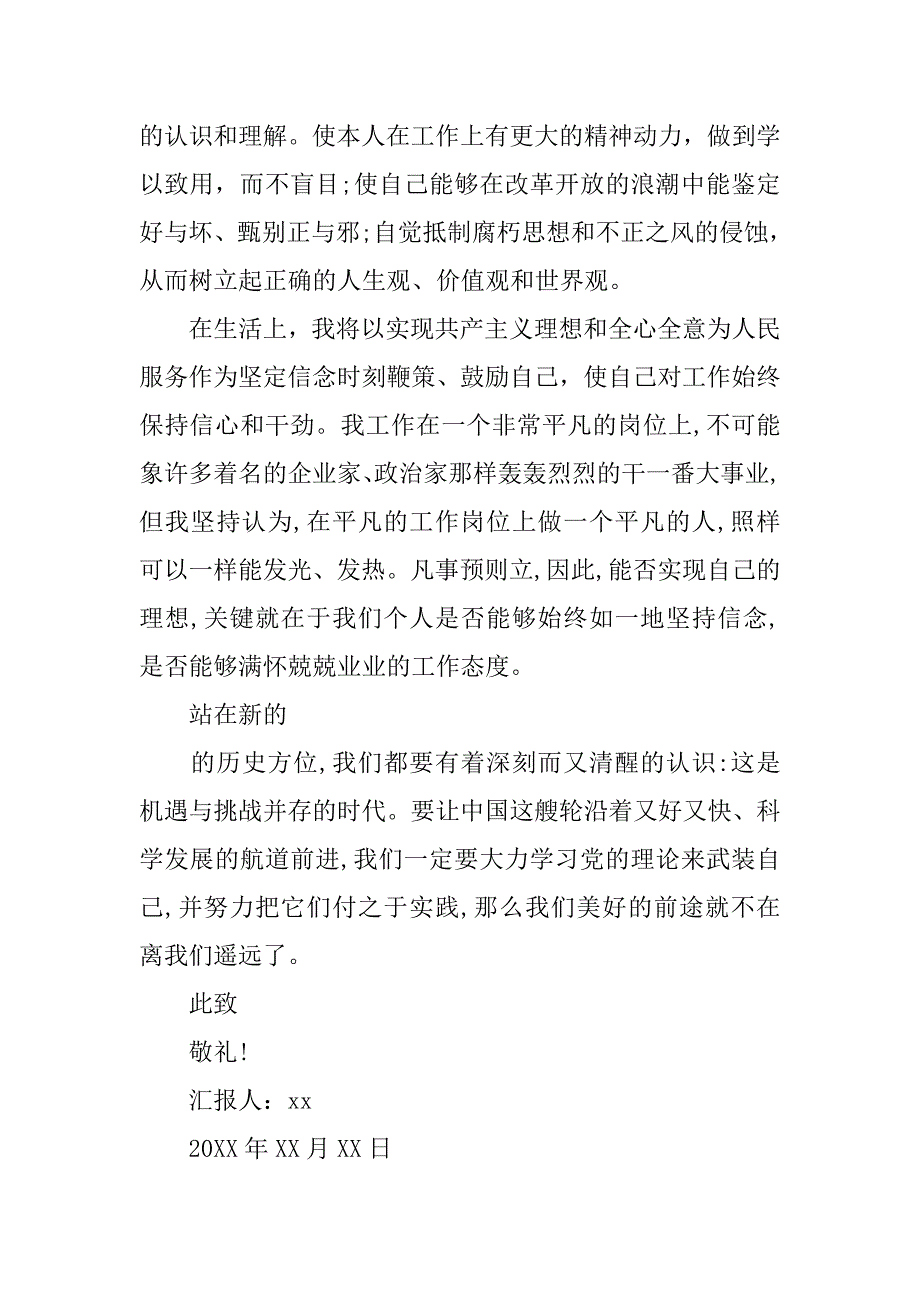 的认识和理解。使本人在工作上有更大的精神动力，做到学以致用，而不盲目;使自己能够在改革开放的浪潮中能鉴定好与坏、甄别正与邪;自觉抵制腐朽思想和不正之风的侵蚀，从而树立起正确的人生观、价值观和世界观。

在生活上，我将以实现共产主义理想和全心全意为人民服务作为坚定信念时刻鞭策、鼓励自己，使自己对工作始终保持信心和干劲。我工作在一个非常平凡的岗位上,不可能象许多着名的企业家、政治家那样轰轰烈烈的干一番大事业,但我坚持认为,在平凡的工作岗位上做一个平凡的人,照样可以一样能发光、发热。凡事预则立,因此,能否实现自己的理想,关键就在于我们个人是否能够始终如一地坚持信念,是否能够满怀兢兢业业的工作态度。

站在新的

的历史方位,我们都要有着深刻而又清醒的认识:这是机遇与挑战并存的时代。要让中国这艘轮沿着又好又快、科学发展的航道前进,我们一定要大力学习党的理论来武装自己,并努力把它们付之于实践,那么我们美好的前途就不在离我们遥远了。

此致

敬礼!

汇报人：xx

20XX 年 XX 月 XX 日